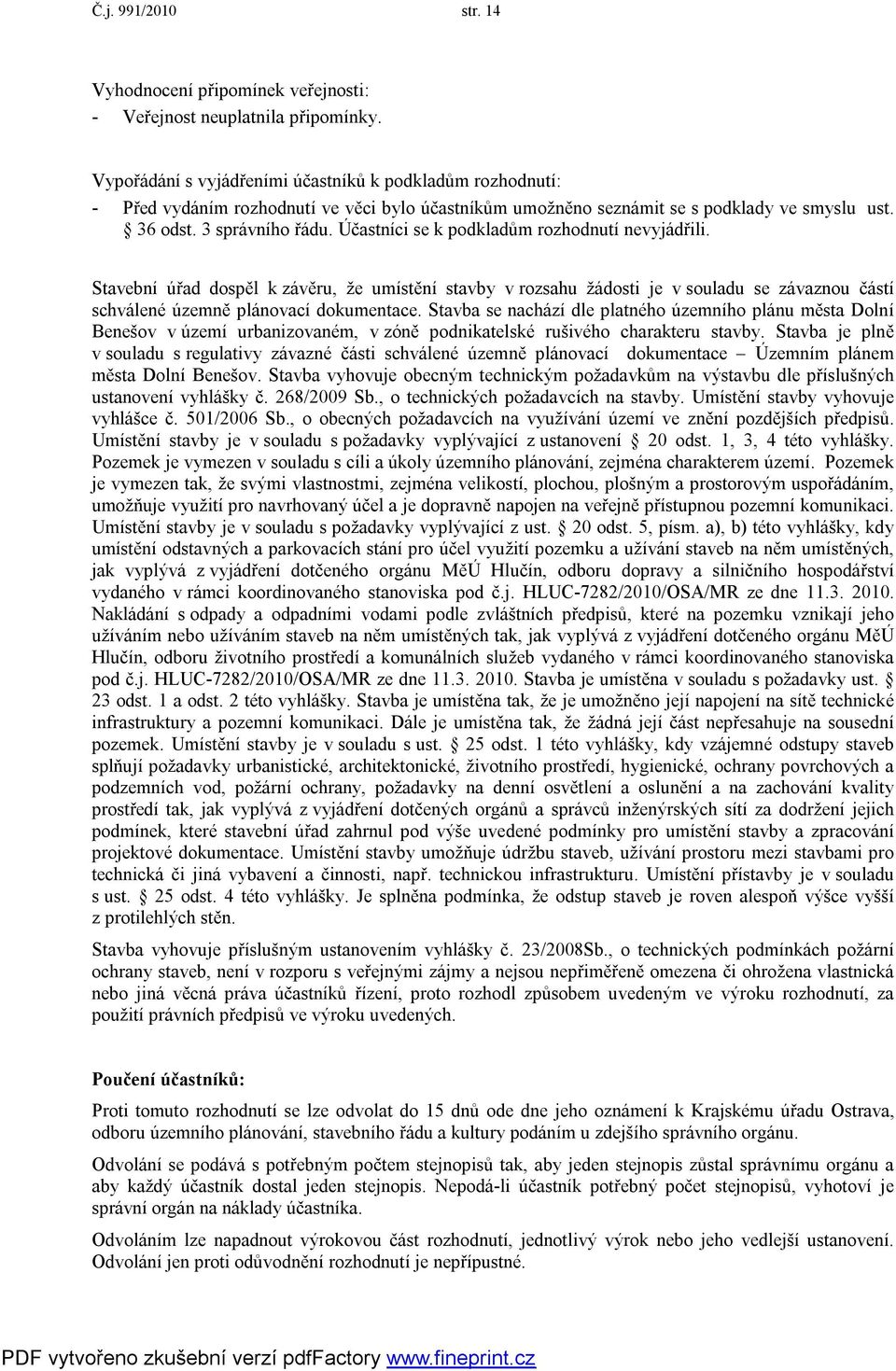 Č.j. 991/2010 str. 14

Vyhodnocení připomínek veřejnosti:
- Veřejnost neuplatnila připomínky.

Vypořádání s vyjádřeními účastníků k podkladům rozhodnutí:
- Před vydáním rozhodnutí ve věci bylo účastníkům umožněno seznámit se s podklady ve smyslu ust. § 36 odst. 3 správního řádu. Účastníci se k podkladům rozhodnutí nevyjádřili.

Stavební úřad dospěl k závěru, že umístění stavby v rozsahu žádosti je v souladu se závaznou částí schválené územně plánovací dokumentace. Stavba se nachází dle platného územního plánu města Dolní Benešov v území urbanizovaném, v zóně podnikatelské rušivého charakteru stavby. Stavba je plně v souladu s regulativy závazné části schválené územně plánovací dokumentace – Územním plánem města Dolní Benešov. Stavba vyhovuje obecným technickým požadavkům na výstavbu dle příslušných ustanovení vyhlášky č. 268/2009 Sb., o technických požadavcích na stavby. Umístění stavby vyhovuje vyhlášce č. 501/2006 Sb., o obecných požadavcích na využívání území ve znění pozdějších předpisů. Umístění stavby je v souladu s požadavky vyplývající z ustanovení § 20 odst. 1, 3, 4 této vyhlášky. Pozemek je vymezen v souladu s cíli a úkoly územního plánování, zejména charakterem území. Pozemek je vymezen tak, že svými vlastnostmi, zejména velikostí, plochou, plošným a prostorovým uspořádáním, umožňuje využití pro navrhovaný účel a je dopravně napojen na veřejně přístupnou pozemní komunikaci. Umístění stavby je v souladu s požadavky vyplývající z ust. § 20 odst. 5, písm. a), b) této vyhlášky, kdy umístění odstavných a parkovacích stání pro účel využití pozemku a užívání staveb na něm umístěných, jak vyplývá z vyjádření dotčeného orgánu MěÚ Hlučín, odboru dopravy a silničního hospodářství vydaného v rámci koordinovaného stanoviska pod č.j. HLUC-7282/2010/OSA/MR ze dne 11.3. 2010. Nakládání s odpady a odpadními vodami podle zvláštních předpisů, které na pozemku vznikají jeho užíváním nebo užíváním staveb na něm umístěných tak, jak vyplývá z vyjádření dotčeného orgánu MěÚ Hlučín, odboru životního prostředí a komunálních služeb vydaného v rámci koordinovaného stanoviska pod č.j. HLUC-7282/2010/OSA/MR ze dne 11.3. 2010. Stavba je umístěna v souladu s požadavky ust. § 23 odst. 1 a odst. 2 této vyhlášky. Stavba je umístěna tak, že je umožněno její napojení na sítě technické infrastruktury a pozemní komunikaci. Dále je umístěna tak, že žádná její část nepřesahuje na sousední pozemek. Umístění stavby je v souladu s ust. § 25 odst. 1 této vyhlášky, kdy vzájemné odstupy staveb splňují požadavky urbanistické, architektonické, životního prostředí, hygienické, ochrany povrchových a podzemních vod, požární ochrany, požadavky na denní osvětlení a oslunění a na zachování kvality prostředí tak, jak vyplývá z vyjádření dotčených orgánů a správců inženýrských sítí za dodržení jejich podmínek, které stavební úřad zahrnul pod výše uvedené podmínky pro umístění stavby a zpracování projektové dokumentace. Umístění stavby umožňuje údržbu staveb, užívání prostoru mezi stavbami pro technická či jiná vybavení a činnosti, např. technickou infrastrukturu. Umístění přístavby je v souladu s ust. § 25 odst. 4 této vyhlášky. Je splněna podmínka, že odstup staveb je roven alespoň výšce vyšší z protilehlých stěn.

Stavba vyhovuje příslušným ustanovením vyhlášky č. 23/2008Sb., o technických podmínkách požární ochrany staveb, není v rozporu s veřejnými zájmy a nejsou nepřiměřeně omezena či ohrožena vlastnická nebo jiná věcná práva účastníků řízení, proto rozhodl způsobem uvedeným ve výroku rozhodnutí, za použití právních předpisů ve výroku uvedených.

Poučení účastníků:

Proti tomuto rozhodnutí se lze odvolat do 15 dnů ode dne jeho oznámení k Krajskému úřadu Ostrava, odboru územního plánování, stavebního řádu a kultury podáním u zdejšího správního orgánu.

Odvolání se podává s potřebným počtem stejnopisů tak, aby jeden stejnopis zůstal správnímu orgánu a aby každý účastník dostal jeden stejnopis. Nepodá-li účastník potřebný počet stejnopisů, vyhotoví je správní orgán na náklady účastníka.

Odvoláním lze napadnout výrokovou část rozhodnutí, jednotlivý výrok nebo jeho vedlejší ustanovení. Odvolání jen proti odůvodnění rozhodnutí je nepřípustné.

PDF vytvořeno zkušební verzí pdfFactory www.fineprint.cz